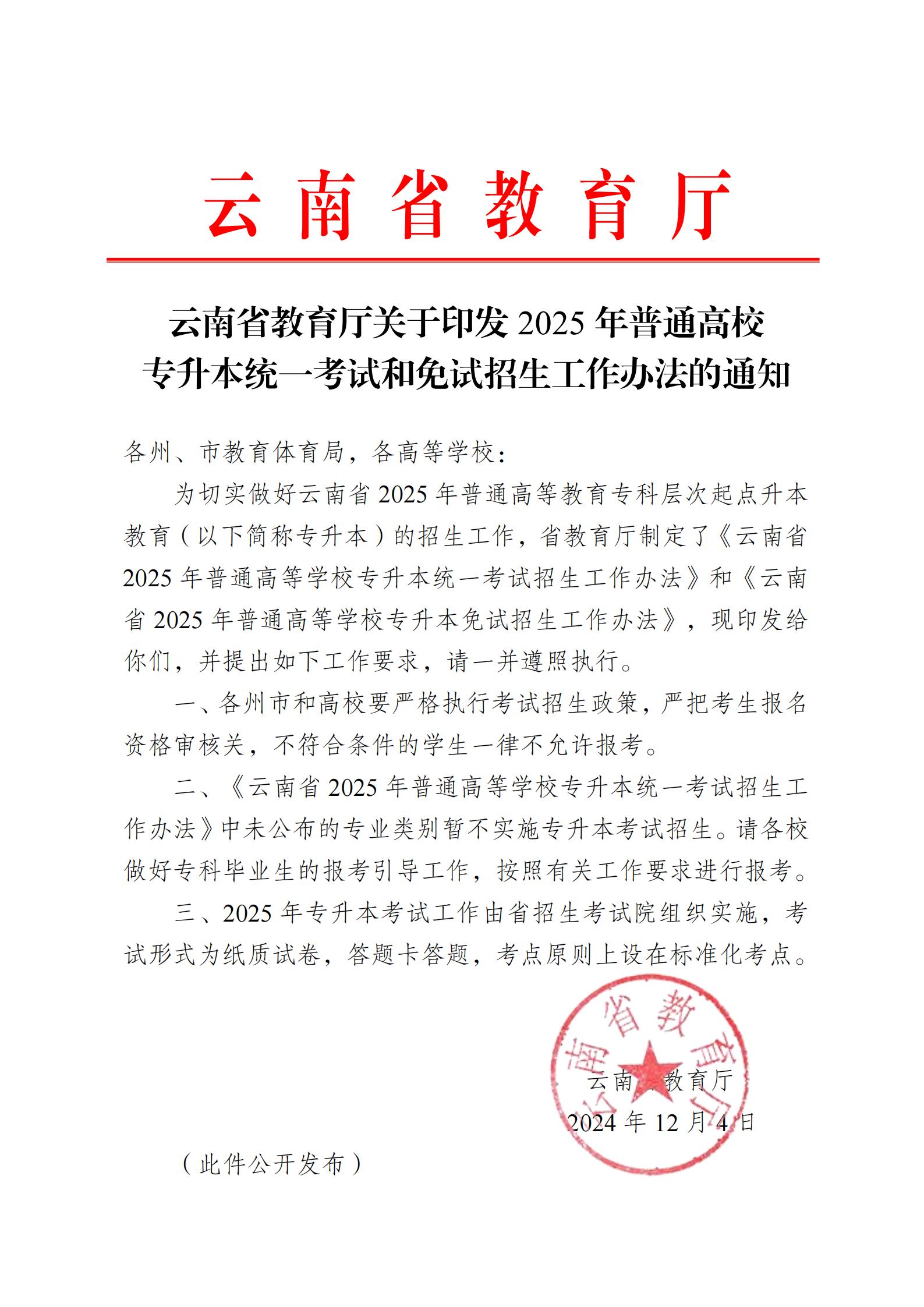 云南省教育厅

云南省教育厅关于印发 2025 年普通高校专升本统一考试和免试招生工作办法的通知

各州、市教育体育局，各高等学校：

为切实做好云南省 2025 年普通高等教育专科层次起点升本教育（以下简称专升本）的招生工作，省教育厅制定了《云南省 2025 年普通高等学校专升本统一考试招生工作办法》和《云南省 2025 年普通高等学校专升本免试招生工作办法》，现印发给你们，并提出如下工作要求，请一并遵照执行。

一、各州市和高校要严格执行考试招生政策，严把考生报名资格审核关，不符合条件的学生一律不允许报考。

二、《云南省 2025 年普通高等学校专升本统一考试招生工作办法》中未公布的专业类别暂不实施专升本考试招生。请各校做好专科毕业生的报考引导工作，按照有关工作要求进行报考。

三、2025 年专升本考试工作由省招生考试院组织实施，考试形式为纸质试卷，答题卡答题，考点原则上设在标准化考点。

云南省教育厅

云南省教育厅
2024 年 12 月 4 日

（此件公开发布）